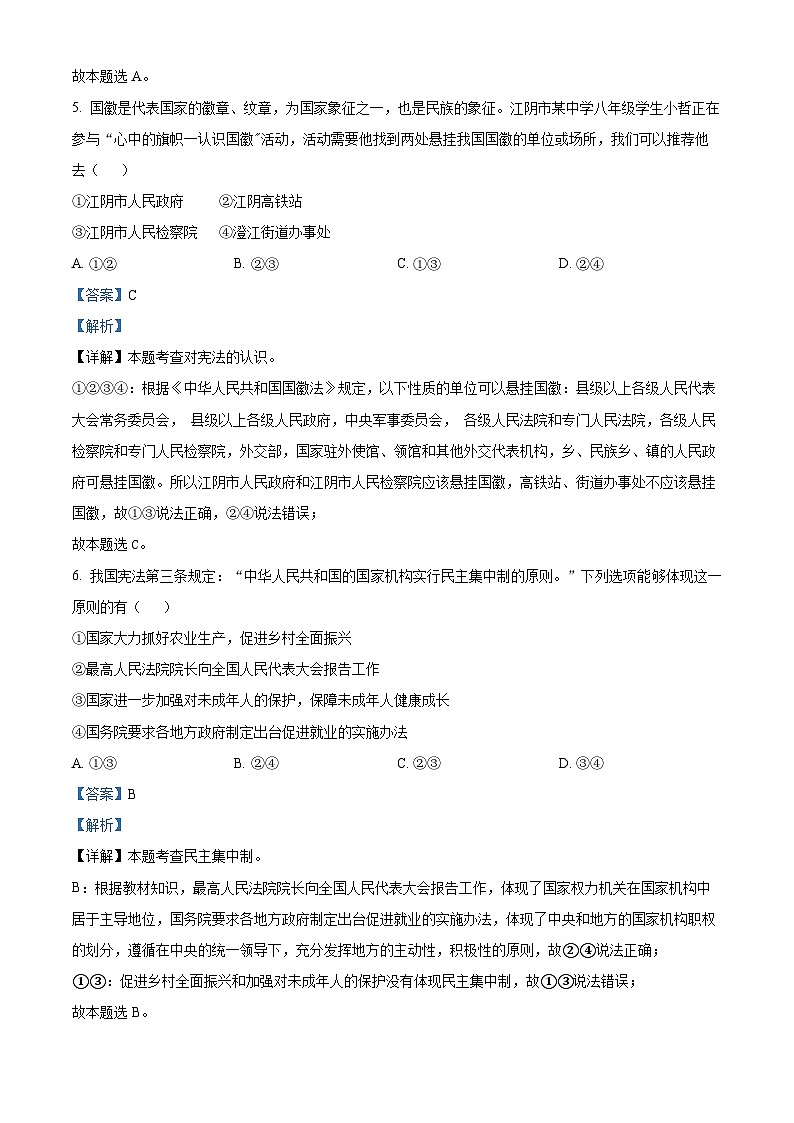 故本题选 A。

5. 国徽是代表国家的徽章、纹章，为国家象征之一，也是民族的象征。江阴市某中学八年级学生小哲正在参与“心中的旗帜一认识国徽”活动，活动需要他找到两处悬挂我国国徽的单位或场所，我们可以推荐他去（    ）

①江阴市人民政府    ②江阴高铁站

③江阴市人民检察院    ④澄江街道办事处

A. ①②    B. ②③    C. ①③    D. ②④

【答案】C

【解析】

【详解】本题考查对宪法的认识。

①②③④：根据《中华人民共和国国徽法》规定，以下性质的单位可以悬挂国徽：县级以上各级人民代表大会常务委员会，县级以上各级人民政府，中央军事委员会，各级人民法院和专门人民法院，各级人民检察院和专门人民检察院，外交部，国家驻外使馆、领馆和其他外交代表机构，乡、民族乡、镇的人民政府可悬挂国徽。所以江阴市人民政府和江阴市人民检察院应该悬挂国徽，高铁站、街道办事处不应该悬挂国徽，故①③说法正确，②④说法错误；

故本题选 C。

6. 我国宪法第三条规定：“中华人民共和国的国家机构实行民主集中制的原则。”下列选项能够体现这一原则的有（    ）

①国家大力抓好农业生产，促进乡村全面振兴

②最高人民法院院长向全国人民代表大会报告工作

③国家进一步加强对未成年人的保护，保障未成年人健康成长

④国务院要求各地方政府制定出台促进就业的实施办法

A. ①③    B. ②④    C. ②③    D. ③④

【答案】B

【解析】

【详解】本题考查民主集中制。

B：根据教材知识，最高人民法院院长向全国人民代表大会报告工作，体现了国家权力机关在国家机构中居于主导地位，国务院要求各地方政府制定出台促进就业的实施办法，体现了中央和地方的国家机构职权的划分，遵循在中央的统一领导下，充分发挥地方的主动性，积极性的原则，故②④说法正确；

①③：促进乡村全面振兴和加强对未成年人的保护没有体现民主集中制，故①③说法错误；

故本题选 B。